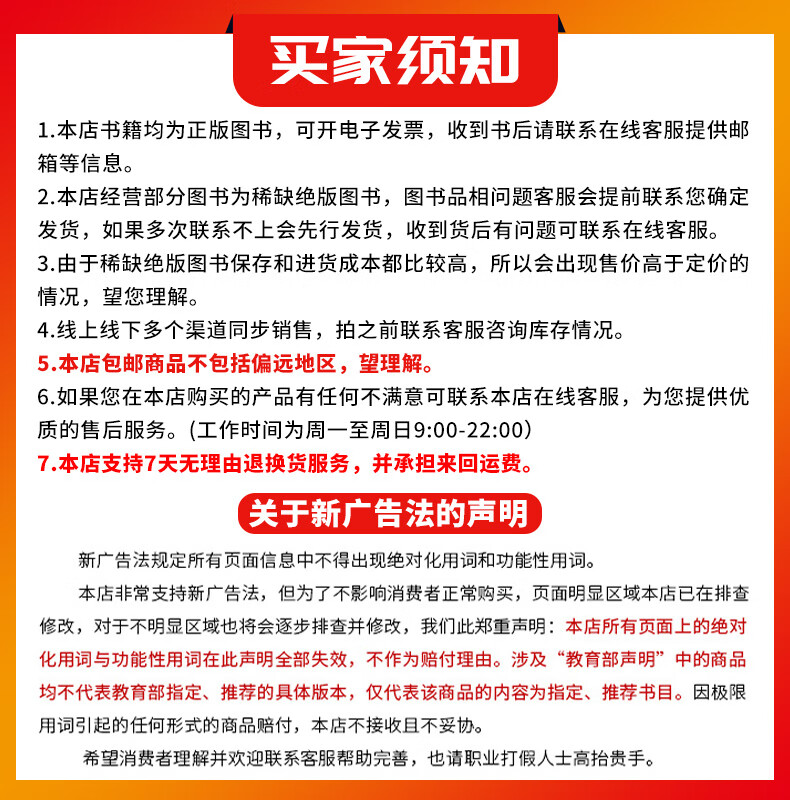 买家须知

1.本店书籍均为正版图书，可开电子发票，收到书后请联系在线客服提供邮箱等信息。
2.本店经营部分图书为稀缺绝版图书，图书品相问题客服会提前联系您确定发货，如果多次联系不上会先行发货，收到货后有问题可联系在线客服。
3.由于稀缺绝版图书保存和进货成本都比较高，所以会出现售价高于定价的情况，望您理解。
4.线上线下多个渠道同步销售，拍之前联系客服咨询库存情况。
5.本店包邮商品不包括偏远地区，望理解。
6.如果您在本店购买的产品有任何不满意可联系本店在线客服，为您提供优质的售后服务。(工作时间为周一至周日9:00-22:00)
7.本店支持7天无理由退换货服务，并承担来回运费。

关于新广告法的声明

新广告法规定所有页面信息中不得出现绝对化用词和功能性用词。

本店非常支持新广告法，但为了不影响消费者正常购买，页面明显区域本店已在排查修改，对于不明显区域也将会逐步排查并修改，我们此郑重声明：本店所有页面上的绝对化用词与功能性用词在此声明全部失效，不作为赔付理由。涉及“教育部声明”中的商品均不代表教育部指定、推荐的具体版本，仅代表该商品的内容为指定、推荐书目。因极限用词引起的任何形式的商品赔付，本店不接收且不妥协。

希望消费者理解并欢迎联系客服帮助完善，也请职业打假人士高抬贵手。